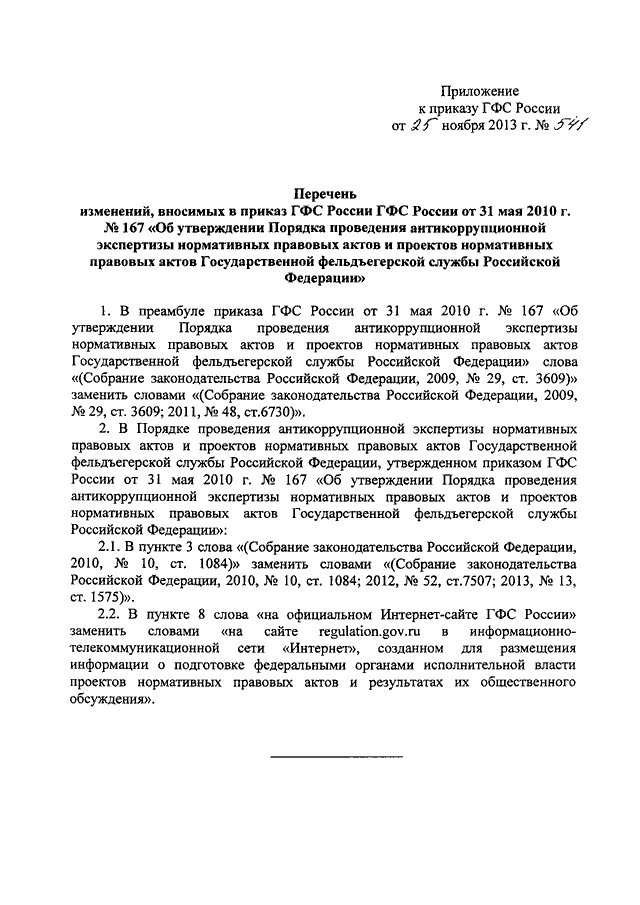 Приложение
к приказу ГФС России
от 25 ноября 2013 г. № 541

Перечень
изменений, вносимых в приказ ГФС России ГФС России от 31 мая 2010 г. № 167 «Об утверждении Порядка проведения антикоррупционной экспертизы нормативных правовых актов и проектов нормативных правовых актов Государственной фельдъегерской службы Российской Федерации»

1. В преамбуле приказа ГФС России от 31 мая 2010 г. № 167 «Об утверждении Порядка проведения антикоррупционной экспертизы нормативных правовых актов и проектов нормативных правовых актов Государственной фельдъегерской службы Российской Федерации» слова «(Собрание законодательства Российской Федерации, 2009, № 29, ст. 3609)» заменить словами «(Собрание законодательства Российской Федерации, 2009, № 29, ст. 3609; 2011, № 48, ст.6730)».

2. В Порядке проведения антикоррупционной экспертизы нормативных правовых актов и проектов нормативных правовых актов Государственной фельдъегерской службы Российской Федерации, утвержденном приказом ГФС России от 31 мая 2010 г. № 167 «Об утверждении Порядка проведения антикоррупционной экспертизы нормативных правовых актов и проектов нормативных правовых актов Государственной фельдъегерской службы Российской Федерации»:

2.1. В пункте 3 слова «(Собрание законодательства Российской Федерации, 2010, № 10, ст. 1084)» заменить словами «(Собрание законодательства Российской Федерации, 2010, № 10, ст. 1084; 2012, № 52, ст.7507; 2013, № 13, ст. 1575)».

2.2. В пункте 8 слова «на официальном Интернет-сайте ГФС России» заменить словами «на сайте regulation.gov.ru в информационно-телекоммуникационной сети «Интернет», созданном для размещения информации о подготовке федеральными органами исполнительной власти проектов нормативных правовых актов и результатах их общественного обсуждения».